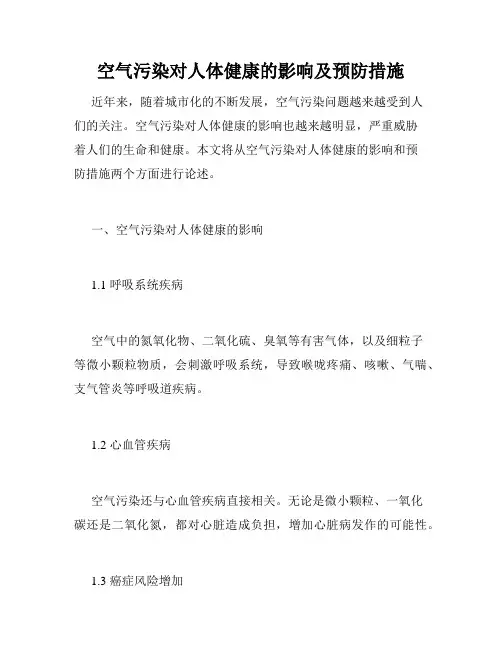 空气污染对人体健康的影响及预防措施

近年来，随着城市化的不断发展，空气污染问题越来越受到人们的关注。空气污染对人体健康的影响也越来越明显，严重威胁着人们的生命和健康。本文将从空气污染对人体健康的影响和预防措施两个方面进行论述。

一、空气污染对人体健康的影响

1.1 呼吸系统疾病

空气中的氮氧化物、二氧化硫、臭氧等有害气体，以及细粒子等微小颗粒物质，会刺激呼吸系统，导致喉咙疼痛、咳嗽、气喘、支气管炎等呼吸道疾病。

1.2 心血管疾病

空气污染还与心血管疾病直接相关。无论是微小颗粒、一氧化碳还是二氧化氮，都对心脏造成负担，增加心脏病发作的可能性。

1.3 癌症风险增加